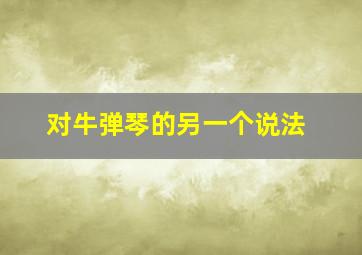 对牛弹琴的另一个说法